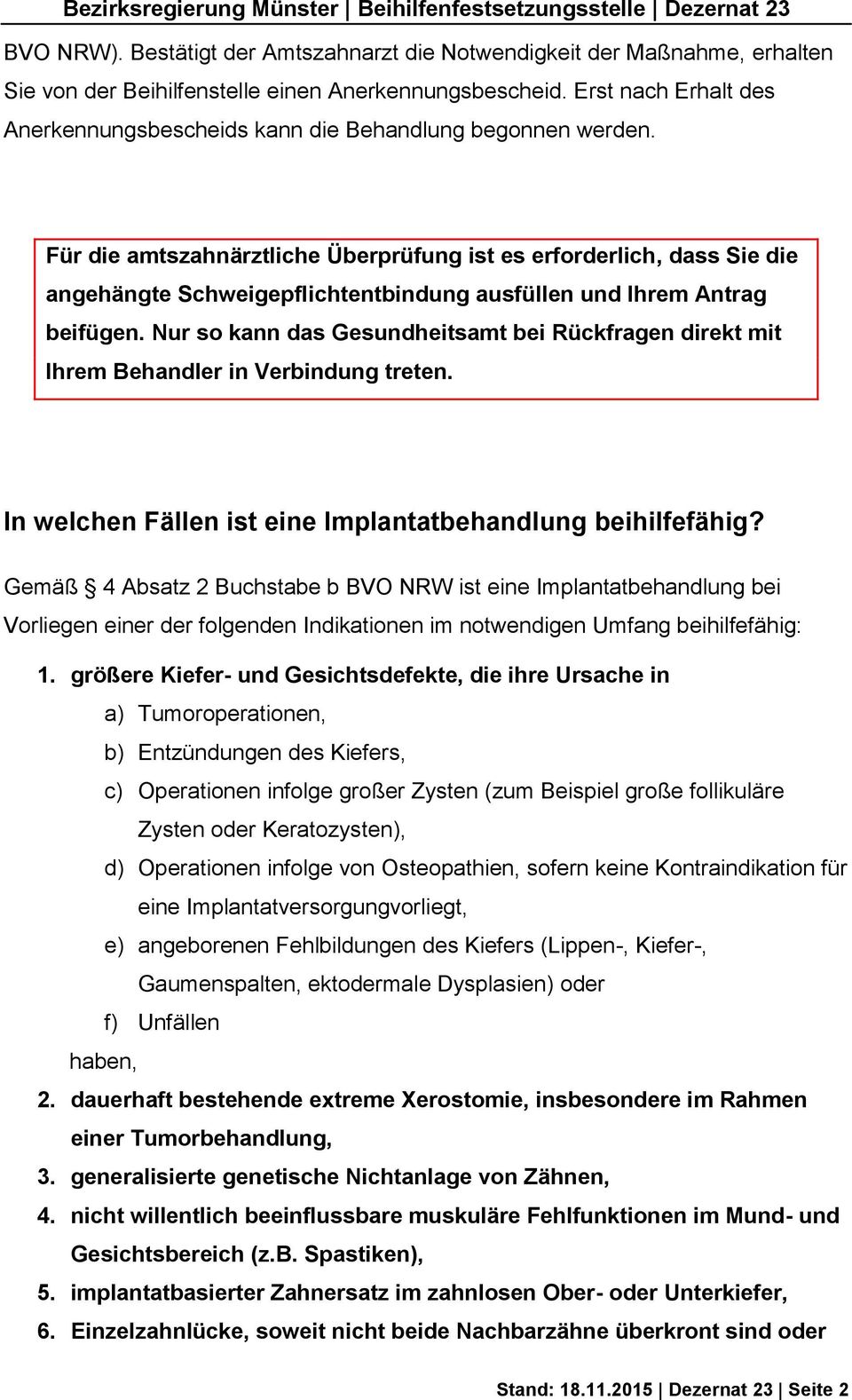 Bezirksregierung Münster | Beihilfenfestsetzungsstelle | Dezernat 23

BVO NRW). Bestätigt der Amtszahnarzt die Notwendigkeit der Maßnahme, erhalten Sie von der Beihilfenstelle einen Anerkennungsbescheid. Erst nach Erhalt des Anerkennungsbescheids kann die Behandlung begonnen werden.

Für die amtszahnärztliche Überprüfung ist es erforderlich, dass Sie die angehängte Schweigepflichtentbindung ausfüllen und Ihrem Antrag beifügen. Nur so kann das Gesundheitsamt bei Rückfragen direkt mit Ihrem Behandler in Verbindung treten.

In welchen Fällen ist eine Implantatbehandlung beihilfefähig?

Gemäß 4 Absatz 2 Buchstabe b BVO NRW ist eine Implantatbehandlung bei Vorliegen einer der folgenden Indikationen im notwendigen Umfang beihilfefähig:

1. größere Kiefer- und Gesichtsdefekte, die ihre Ursache in
a) Tumoroperationen,
b) Entzündungen des Kiefers,
c) Operationen infolge großer Zysten (zum Beispiel große follikuläre Zysten oder Keratozysten),
d) Operationen infolge von Osteopathien, sofern keine Kontraindikation für eine Implantatversorgungvorliegt,
e) angeborenen Fehlbildungen des Kiefers (Lippen-, Kiefer-, Gaumenspalten, ektodermale Dysplasien) oder
f) Unfällen
haben,
2. dauerhaft bestehende extreme Xerostomie, insbesondere im Rahmen einer Tumorbehandlung,
3. generalisierte genetische Nichtanlage von Zähnen,
4. nicht willentlich beeinflussbare muskuläre Fehlfunktionen im Mund- und Gesichtsbereich (z.B. Spastiken),
5. implantatbasierter Zahnersatz im zahnlosen Ober- oder Unterkiefer,
6. Einzelzahnlücke, soweit nicht beide Nachbarzähne überkront sind oder

Stand: 18.11.2015 | Dezernat 23 | Seite 2